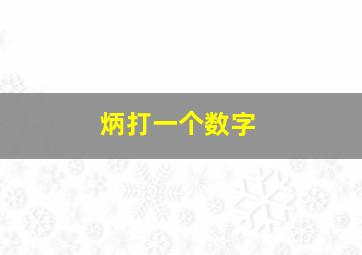 炳打一个数字